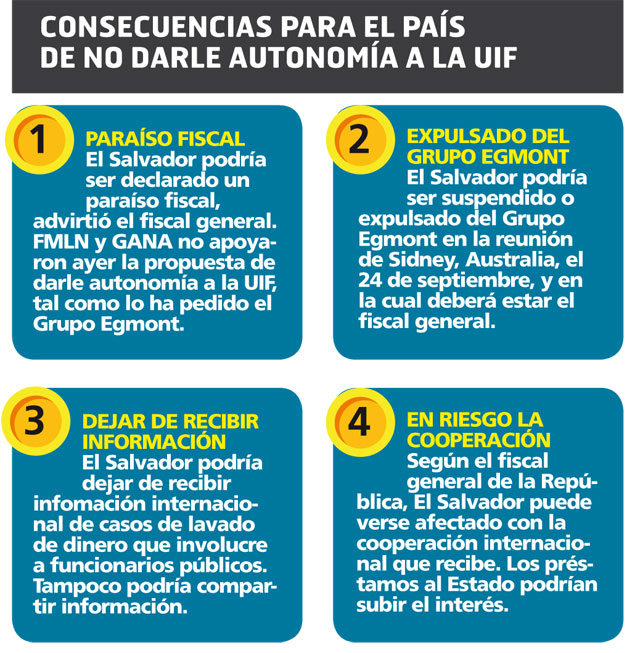 CONSECUENCIAS PARA EL PAÍS DE NO DARLE AUTONOMÍA A LA UIF

1

PARAÍSO FISCAL
El Salvador podría ser declarado un paraíso fiscal, advirtió el fiscal general. FMLN y GANA no apoyaron ayer la propuesta de darle autonomía a la UIF, tal como lo ha pedido el Grupo Egmont.

2

EXPULSADO DEL GRUPO EGMONT
El Salvador podría ser suspendido o expulsado del Grupo Egmont en la reunión de Sidney, Australia, el 24 de septiembre, y en la cual deberá estar el fiscal general.

3

DEJAR DE RECIBIR INFORMACIÓN
El Salvador podría dejar de recibir infomación internacional de casos de lavado de dinero que involucre a funcionarios públicos. Tampoco podría compartir información.

4

EN RIESGO LA COOPERACIÓN
Según el fiscal general de la República, El Salvador puede verse afectado con la cooperación internacional que recibe. Los préstamos al Estado podrían subir el interés.